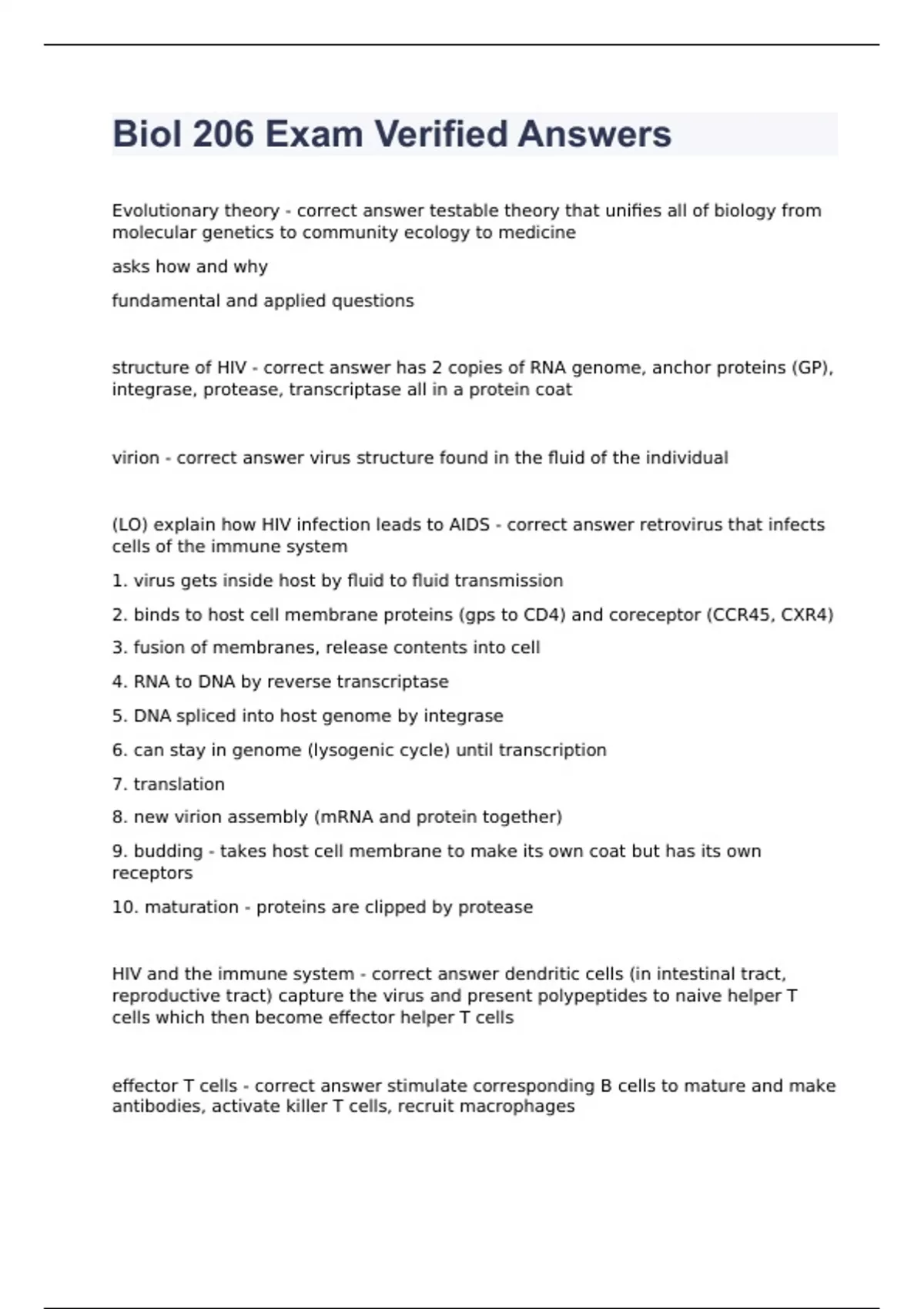 Biol 206 Exam Verified Answers

Evolutionary theory - correct answer testable theory that unifies all of biology from molecular genetics to community ecology to medicine

asks how and why

fundamental and applied questions

structure of HIV - correct answer has 2 copies of RNA genome, anchor proteins (GP), integrase, protease, transcriptase all in a protein coat

virion - correct answer virus structure found in the fluid of the individual

(LO) explain how HIV infection leads to AIDS - correct answer retrovirus that infects cells of the immune system

1. virus gets inside host by fluid to fluid transmission

2. binds to host cell membrane proteins (gps to CD4) and coreceptor (CCR45, CXR4)

3. fusion of membranes, release contents into cell

4. RNA to DNA by reverse transcriptase

5. DNA spliced into host genome by integrase

6. can stay in genome (lysogenic cycle) until transcription

7. translation

8. new virion assembly (mRNA and protein together)

9. budding - takes host cell membrane to make its own coat but has its own receptors

10. maturation - proteins are clipped by protease

HIV and the immune system - correct answer dendritic cells (in intestinal tract, reproductive tract) capture the virus and present polypeptides to naive helper T cells which then become effector helper T cells

effector T cells - correct answer stimulate corresponding B cells to mature and make antibodies, activate killer T cells, recruit macrophages